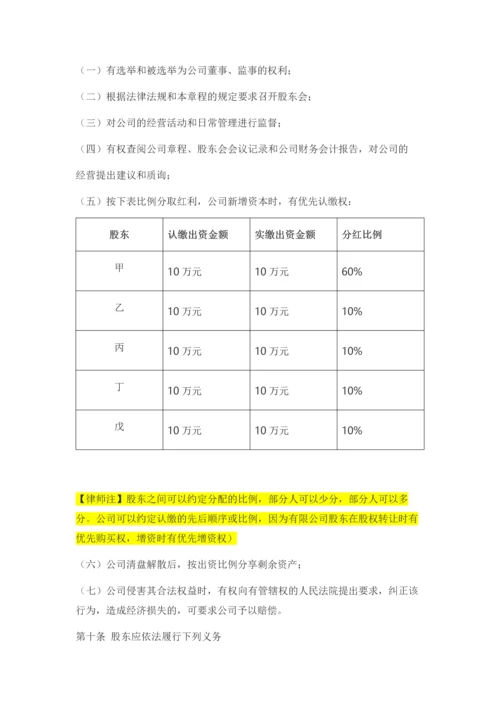 （一）有选举和被选举为公司董事、监事的权利；

（二）根据法律法规和本章程的规定要求召开股东会；

（三）对公司的经营活动和日常管理进行监督；

（四）有权查阅公司章程、股东会会议记录和公司财务会计报告，对公司的经营提出建议和质询；

（五）按下表比例分取红利，公司新增资本时，有优先认缴权：

| 股东 | 认缴出资金额 | 实缴出资金额 | 分红比例 |
|---|---|---|---|
| 甲 | 10 万元 | 10 万元 | 60% |
| 乙 | 10 万元 | 10 万元 | 10% |
| 丙 | 10 万元 | 10 万元 | 10% |
| 丁 | 10 万元 | 10 万元 | 10% |
| 戊 | 10 万元 | 10 万元 | 10% |

【律师注】股东之间可以约定分配的比例，部分人可以少分，部分人可以多分。公司可以约定认缴的先后顺序或比例，因为有限公司股东在股权转让时有优先购买权，增资时有优先增资权）

（六）公司清盘解散后，按出资比例分享剩余资产；

（七）公司侵害其合法权益时，有权向有管辖权的人民法院提出要求，纠正该行为，造成经济损失的，可要求公司予以赔偿。

第十条 股东应依法履行下列义务